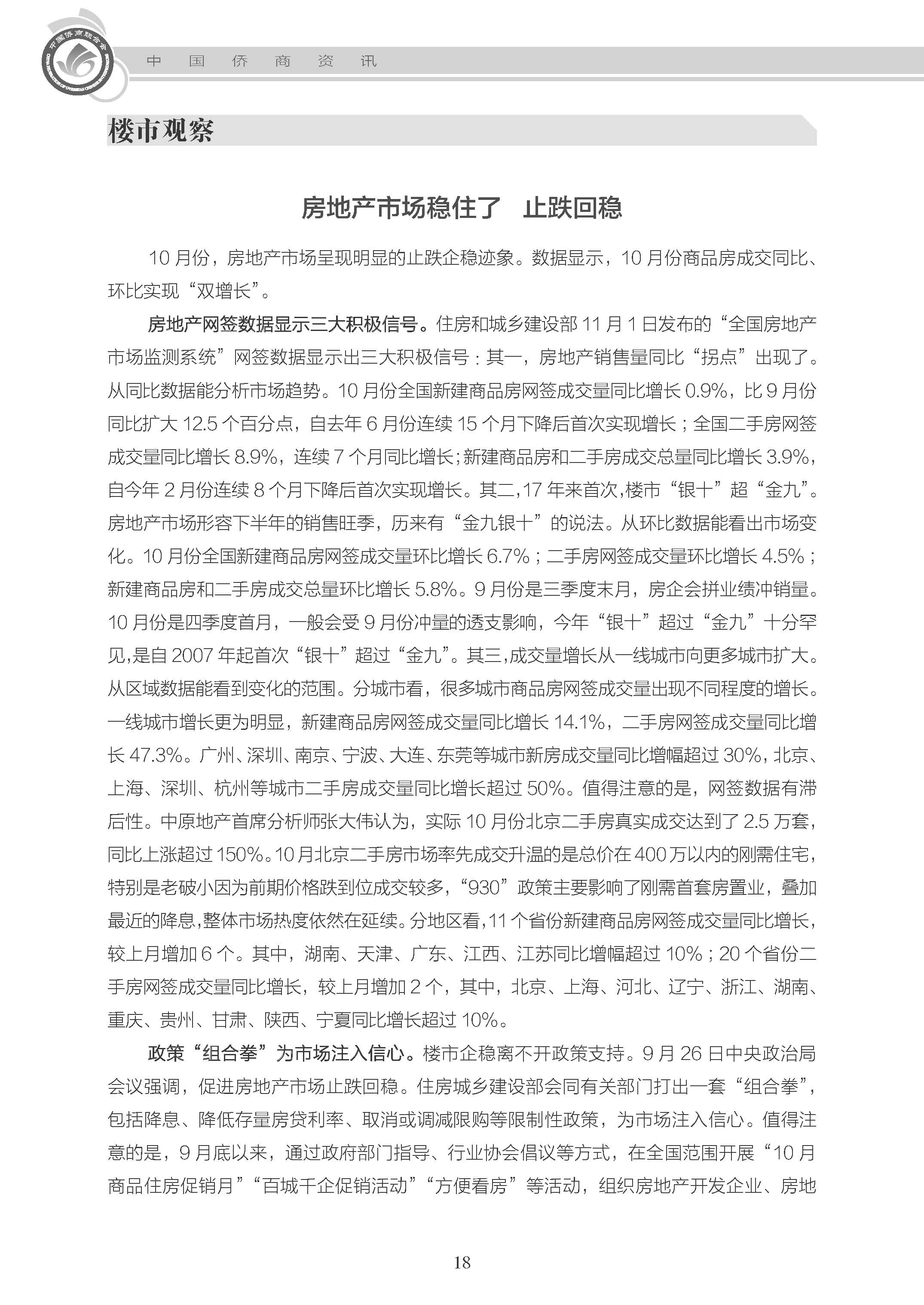 中国侨商联合会

中　国　侨　商　资　讯

楼市观察

房地产市场稳住了　止跌回稳

10 月份，房地产市场呈现明显的止跌企稳迹象。数据显示，10 月份商品房成交同比、环比实现“双增长”。

房地产网签数据显示三大积极信号。住房和城乡建设部 11 月 1 日发布的“全国房地产市场监测系统”网签数据显示出三大积极信号：其一，房地产销售量同比“拐点”出现了。从同比数据能分析市场趋势。10 月份全国新建商品房网签成交量同比增长 0.9%，比 9 月份同比扩大 12.5 个百分点，自去年 6 月份连续 15 个月下降后首次实现增长；全国二手房网签成交量同比增长 8.9%，连续 7 个月同比增长；新建商品房和二手房成交总量同比增长 3.9%，自今年 2 月份连续 8 个月下降后首次实现增长。其二，17 年来首次，楼市“银十”超“金九”。房地产市场形容下半年的销售旺季，历来有“金九银十”的说法。从环比数据能看出市场变化。10 月份全国新建商品房网签成交量环比增长 6.7%；二手房网签成交量环比增长 4.5%；新建商品房和二手房成交总量环比增长 5.8%。9 月份是三季度末月，房企会拼业绩冲销量。10 月份是四季度首月，一般会受 9 月份冲量的透支影响，今年“银十”超过“金九”十分罕见，是自 2007 年起首次“银十”超过“金九”。其三，成交量增长从一线城市向更多城市扩大。从区域数据能看到变化的范围。分城市看，很多城市商品房网签成交量出现不同程度的增长。一线城市增长更为明显，新建商品房网签成交量同比增长 14.1%，二手房网签成交量同比增长 47.3%。广州、深圳、南京、宁波、大连、东莞等城市新房成交量同比增幅超过 30%，北京、上海、深圳、杭州等城市二手房成交量同比增长超过 50%。值得注意的是，网签数据有滞后性。中原地产首席分析师张大伟认为，实际 10 月份北京二手房真实成交达到了 2.5 万套，同比上涨超过 150%。10 月北京二手房市场率先成交升温的是总价在 400 万以内的刚需住宅，特别是老破小因为前期价格跌到位成交较多，“930”政策主要影响了刚需首套房置业，叠加最近的降息，整体市场热度依然在延续。分地区看，11 个省份新建商品房网签成交量同比增长，较上月增加 6 个。其中，湖南、天津、广东、江西、江苏同比增幅超过 10%；20 个省份二手房网签成交量同比增长，较上月增加 2 个，其中，北京、上海、河北、辽宁、浙江、湖南、重庆、贵州、甘肃、陕西、宁夏同比增长超过 10%。

政策“组合拳”为市场注入信心。楼市企稳离不开政策支持。9 月 26 日中央政治局会议强调，促进房地产市场止跌回稳。住房城乡建设部会同有关部门打出一套“组合拳”，包括降息、降低存量房贷利率、取消或调减限购等限制性政策，为市场注入信心。值得注意的是，9 月底以来，通过政府部门指导、行业协会倡议等方式，在全国范围开展“10 月商品住房促销月”“百城千企促销活动”“方便看房”等活动，组织房地产开发企业、房地

18